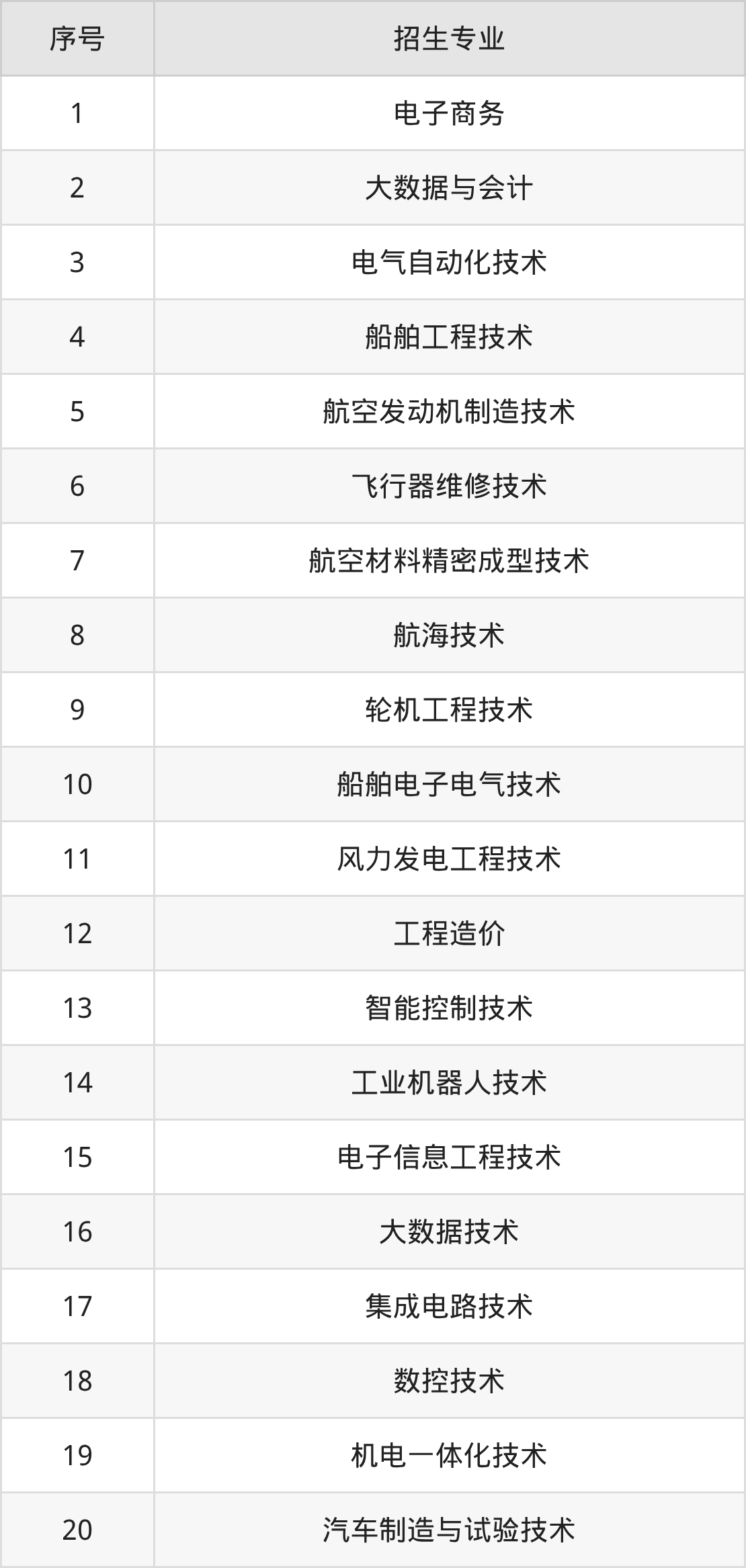 | 序号 | 招生专业 |
|---|---|
| 1 | 电子商务 |
| 2 | 大数据与会计 |
| 3 | 电气自动化技术 |
| 4 | 船舶工程技术 |
| 5 | 航空发动机制造技术 |
| 6 | 飞行器维修技术 |
| 7 | 航空材料精密成型技术 |
| 8 | 航海技术 |
| 9 | 轮机工程技术 |
| 10 | 船舶电子电气技术 |
| 11 | 风力发电工程技术 |
| 12 | 工程造价 |
| 13 | 智能控制技术 |
| 14 | 工业机器人技术 |
| 15 | 电子信息工程技术 |
| 16 | 大数据技术 |
| 17 | 集成电路技术 |
| 18 | 数控技术 |
| 19 | 机电一体化技术 |
| 20 | 汽车制造与试验技术 |